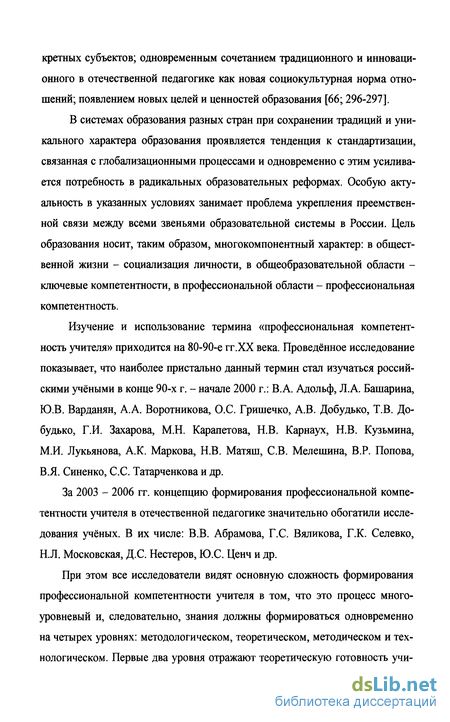 кретных субъектов; одновременным сочетанием традиционного и инновационного в отечественной педагогике как новая социокультурная норма отношений; появлением новых целей и ценностей образования [66; 296-297].

В системах образования разных стран при сохранении традиций и уникального характера образования проявляется тенденция к стандартизации, связанная с глобализационными процессами и одновременно с этим усиливается потребность в радикальных образовательных реформах. Особую актуальность в указанных условиях занимает проблема укрепления преемственной связи между всеми звеньями образовательной системы в России. Цель образования носит, таким образом, многокомпонентный характер: в общественной жизни – социализация личности, в общеобразовательной области – ключевые компетентности, в профессиональной области – профессиональная компетентность.

Изучение и использование термина «профессиональная компетентность учителя» приходится на 80-90-е гг.XX века. Проведённое исследование показывает, что наиболее пристально данный термин стал изучаться российскими учёными в конце 90-х г. – начале 2000 г.: В.А. Адольф, Л.А. Башарина, Ю.В. Варданян, А.А. Воротникова, О.С. Гришечко, А.В. Добудько, Т.В. Добудько, Г.И. Захарова, М.Н. Карапетова, Н.В. Карнаух, Н.В. Кузьмина, М.И. Лукьянова, А.К. Маркова, Н.В. Матяш, С.В. Мелешина, В.Р. Попова, В.Я. Синенко, С.С. Татарченкова и др.

За 2003 – 2006 гг. концепцию формирования профессиональной компетентности учителя в отечественной педагогике значительно обогатили исследования учёных. В их числе: В.В. Абрамова, Г.С. Вяликова, Г.К. Селевко, Н.Л. Московская, Д.С. Нестеров, Ю.С. Ценч и др.

При этом все исследователи видят основную сложность формирования профессиональной компетентности учителя в том, что это процесс многоуровневый и, следовательно, знания должны формироваться одновременно на четырех уровнях: методологическом, теоретическом, методическом и технологическом. Первые два уровня отражают теоретическую готовность учи-

dsLib.net
библиотека диссертаций